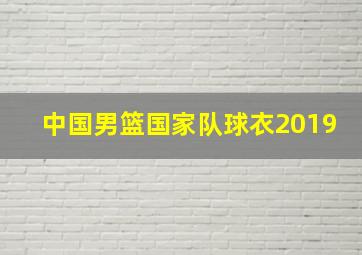 中国男篮国家队球衣2019